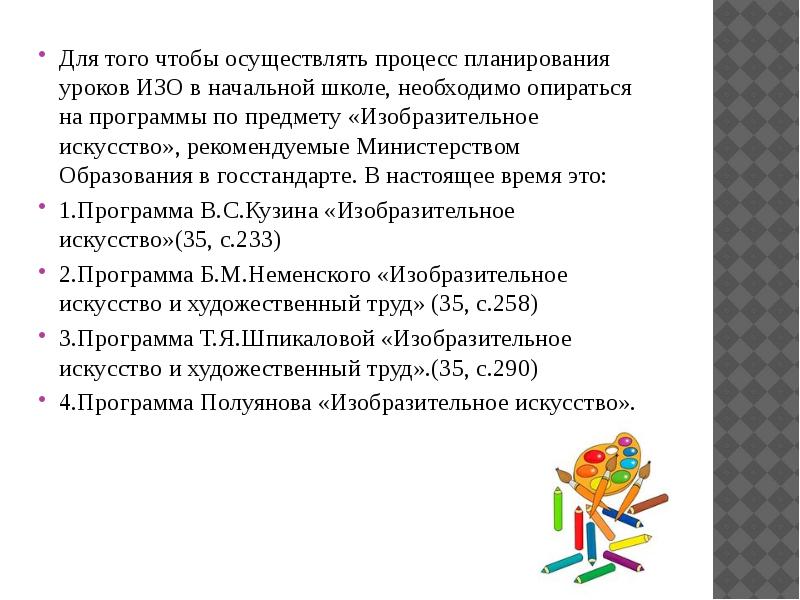 Для того чтобы осуществлять процесс планирования уроков ИЗО в начальной школе, необходимо опираться на программы по предмету «Изобразительное искусство», рекомендуемые Министерством Образования в госстандарте. В настоящее время это:

1.Программа В.С.Кузина «Изобразительное искусство»(35, с.233)

2.Программа Б.М.Неменского «Изобразительное искусство и художественный труд» (35, с.258)

3.Программа Т.Я.Шпикаловой «Изобразительное искусство и художественный труд».(35, с.290)

4.Программа Полуянова «Изобразительное искусство».